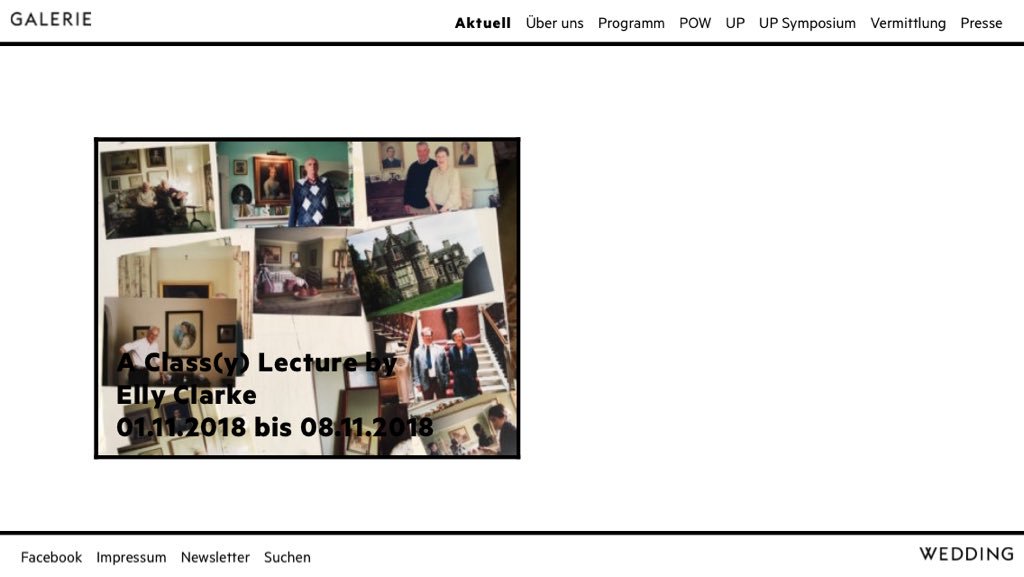 GALERIE

Aktuell Über uns Programm POW UP UP Symposium Vermittlung Presse

A Class(y) Lecture by Elly Clarke
01.11.2018 bis 08.11.2018

Facebook Impressum Newsletter Suchen

WEDDING